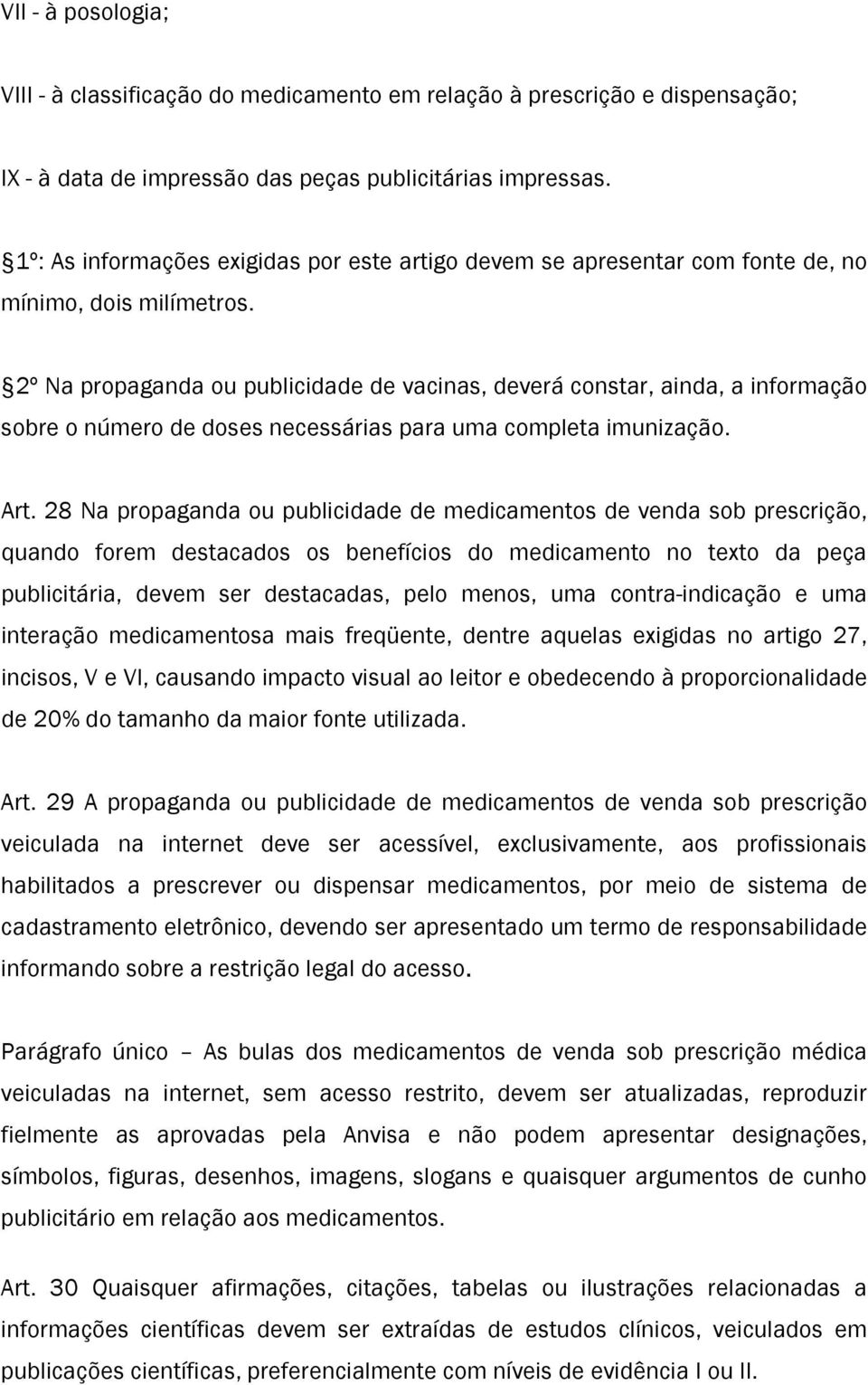 VII - à posologia;

VIII - à classificação do medicamento em relação à prescrição e dispensação;

IX - à data de impressão das peças publicitárias impressas.

§1º: As informações exigidas por este artigo devem se apresentar com fonte de, no mínimo, dois milímetros.

§2º Na propaganda ou publicidade de vacinas, deverá constar, ainda, a informação sobre o número de doses necessárias para uma completa imunização.

Art. 28 Na propaganda ou publicidade de medicamentos de venda sob prescrição, quando forem destacados os benefícios do medicamento no texto da peça publicitária, devem ser destacadas, pelo menos, uma contra-indicação e uma interação medicamentosa mais freqüente, dentre aquelas exigidas no artigo 27, incisos, V e VI, causando impacto visual ao leitor e obedecendo à proporcionalidade de 20% do tamanho da maior fonte utilizada.

Art. 29 A propaganda ou publicidade de medicamentos de venda sob prescrição veiculada na internet deve ser acessível, exclusivamente, aos profissionais habilitados a prescrever ou dispensar medicamentos, por meio de sistema de cadastramento eletrônico, devendo ser apresentado um termo de responsabilidade informando sobre a restrição legal do acesso.

Parágrafo único – As bulas dos medicamentos de venda sob prescrição médica veiculadas na internet, sem acesso restrito, devem ser atualizadas, reproduzir fielmente as aprovadas pela Anvisa e não podem apresentar designações, símbolos, figuras, desenhos, imagens, slogans e quaisquer argumentos de cunho publicitário em relação aos medicamentos.

Art. 30 Quaisquer afirmações, citações, tabelas ou ilustrações relacionadas a informações científicas devem ser extraídas de estudos clínicos, veiculados em publicações científicas, preferencialmente com níveis de evidência I ou II.